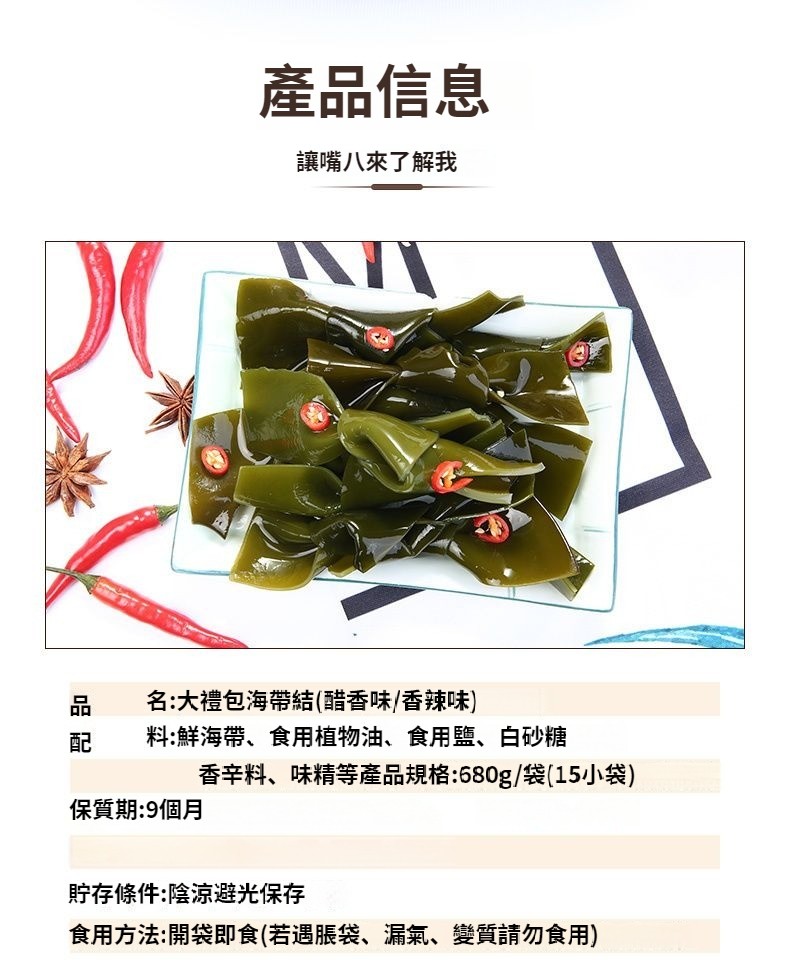 產品信息

讓嘴八來了解我

品 名:大禮包海帶結(醋香味/香辣味)

配 料:鮮海帶、食用植物油、食用鹽、白砂糖
香辛料、味精等產品規格:680g/袋(15小袋)

保質期:9個月

貯存條件:陰涼避光保存

食用方法:開袋即食(若遇脹袋、漏氣、變質請勿食用)